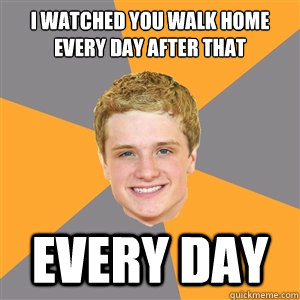 I WATCHED YOU WALK HOME EVERY DAY AFTER THAT

EVERY DAY

quickmeme.com